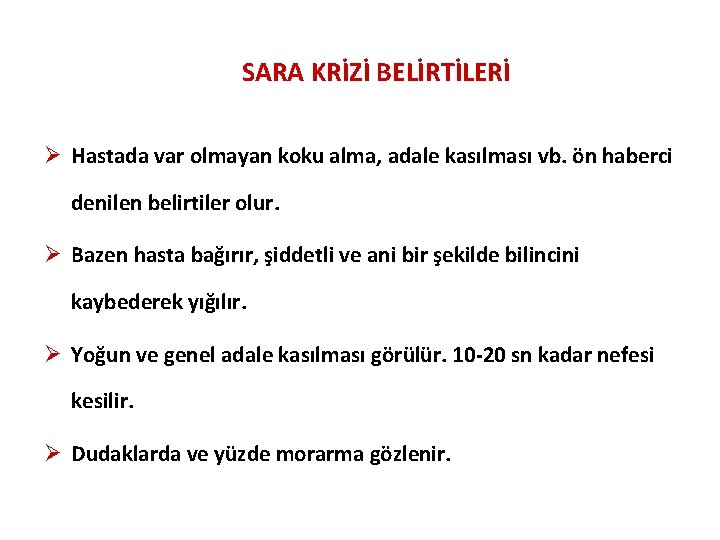 SARA KRİZİ BELİRTİLERİ

➢ Hastada var olmayan koku alma, adale kasılması vb. ön haberci denilen belirtiler olur.

➢ Bazen hasta bağırır, şiddetli ve ani bir şekilde bilincini kaybederek yığılır.

➢ Yoğun ve genel adale kasılması görülür. 10-20 sn kadar nefesi kesilir.

➢ Dudaklarda ve yüzde morarma gözlenir.